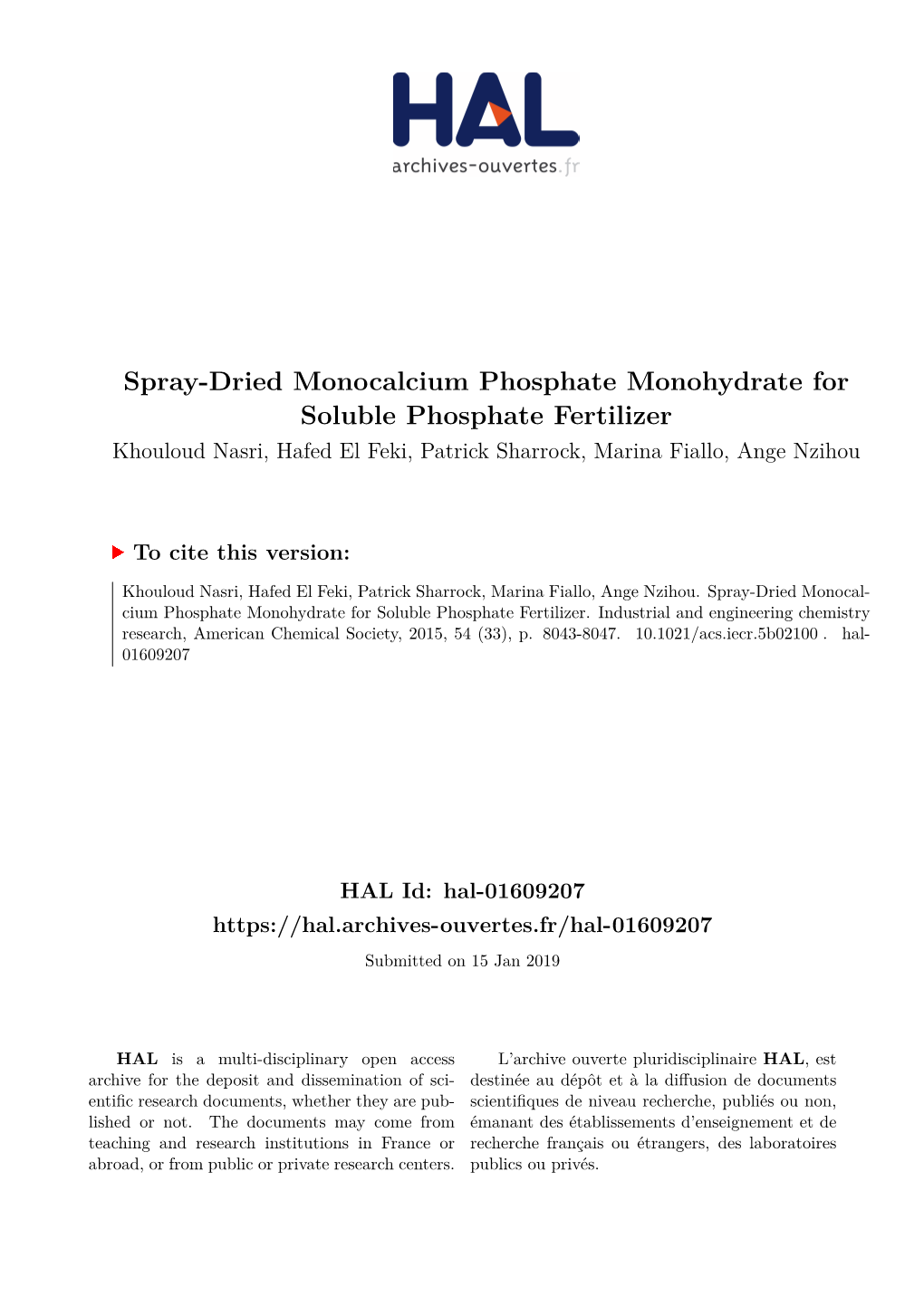 HAL
archives-ouvertes.fr

Spray-Dried Monocalcium Phosphate Monohydrate for Soluble Phosphate Fertilizer

Khouloud Nasri, Hafed El Feki, Patrick Sharrock, Marina Fiallo, Ange Nzihou

To cite this version:

Khouloud Nasri, Hafed El Feki, Patrick Sharrock, Marina Fiallo, Ange Nzihou. Spray-Dried Monocalcium Phosphate Monohydrate for Soluble Phosphate Fertilizer. Industrial and engineering chemistry research, American Chemical Society, 2015, 54 (33), p. 8043-8047. 10.1021/acs.iecr.5b02100 . hal-01609207

HAL Id: hal-01609207

https://hal.archives-ouvertes.fr/hal-01609207

Submitted on 15 Jan 2019

HAL is a multi-disciplinary open access archive for the deposit and dissemination of scientific research documents, whether they are published or not. The documents may come from teaching and research institutions in France or abroad, or from public or private research centers.

L'archive ouverte pluridisciplinaire HAL, est destinée au dépôt et à la diffusion de documents scientifiques de niveau recherche, publiés ou non, émanant des établissements d'enseignement et de recherche français ou étrangers, des laboratoires publics ou privés.